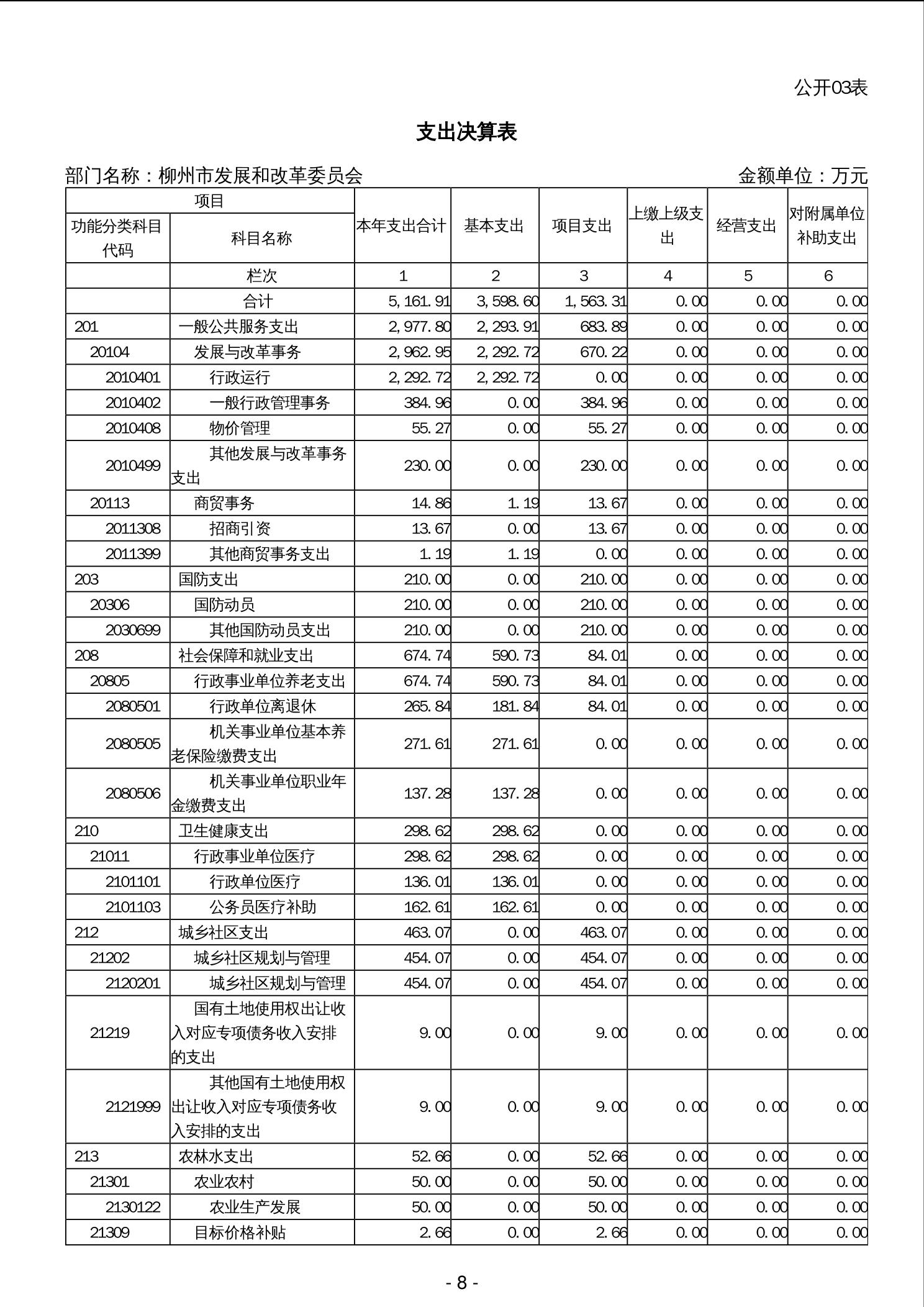 公开03表

支出决算表

部门名称：柳州市发展和改革委员会　　　　　　　　　　　　金额单位：万元

| 项目 | | 本年支出合计 | 基本支出 | 项目支出 | 上缴上级支出 | 经营支出 | 对附属单位补助支出 |
|---|---|---|---|---|---|---|---|
| 功能分类科目代码 | 科目名称 | | | | | | |
| | 栏次 | 1 | 2 | 3 | 4 | 5 | 6 |
| | 合计 | 5,161.91 | 3,598.60 | 1,563.31 | 0.00 | 0.00 | 0.00 |
| 201 | 一般公共服务支出 | 2,977.80 | 2,293.91 | 683.89 | 0.00 | 0.00 | 0.00 |
| 20104 | 发展与改革事务 | 2,962.95 | 2,292.72 | 670.22 | 0.00 | 0.00 | 0.00 |
| 2010401 | 行政运行 | 2,292.72 | 2,292.72 | 0.00 | 0.00 | 0.00 | 0.00 |
| 2010402 | 一般行政管理事务 | 384.96 | 0.00 | 384.96 | 0.00 | 0.00 | 0.00 |
| 2010408 | 物价管理 | 55.27 | 0.00 | 55.27 | 0.00 | 0.00 | 0.00 |
| 2010499 | 其他发展与改革事务支出 | 230.00 | 0.00 | 230.00 | 0.00 | 0.00 | 0.00 |
| 20113 | 商贸事务 | 14.86 | 1.19 | 13.67 | 0.00 | 0.00 | 0.00 |
| 2011308 | 招商引资 | 13.67 | 0.00 | 13.67 | 0.00 | 0.00 | 0.00 |
| 2011399 | 其他商贸事务支出 | 1.19 | 1.19 | 0.00 | 0.00 | 0.00 | 0.00 |
| 203 | 国防支出 | 210.00 | 0.00 | 210.00 | 0.00 | 0.00 | 0.00 |
| 20306 | 国防动员 | 210.00 | 0.00 | 210.00 | 0.00 | 0.00 | 0.00 |
| 2030699 | 其他国防动员支出 | 210.00 | 0.00 | 210.00 | 0.00 | 0.00 | 0.00 |
| 208 | 社会保障和就业支出 | 674.74 | 590.73 | 84.01 | 0.00 | 0.00 | 0.00 |
| 20805 | 行政事业单位养老支出 | 674.74 | 590.73 | 84.01 | 0.00 | 0.00 | 0.00 |
| 2080501 | 行政单位离退休 | 265.84 | 181.84 | 84.01 | 0.00 | 0.00 | 0.00 |
| 2080505 | 机关事业单位基本养老保险缴费支出 | 271.61 | 271.61 | 0.00 | 0.00 | 0.00 | 0.00 |
| 2080506 | 机关事业单位职业年金缴费支出 | 137.28 | 137.28 | 0.00 | 0.00 | 0.00 | 0.00 |
| 210 | 卫生健康支出 | 298.62 | 298.62 | 0.00 | 0.00 | 0.00 | 0.00 |
| 21011 | 行政事业单位医疗 | 298.62 | 298.62 | 0.00 | 0.00 | 0.00 | 0.00 |
| 2101101 | 行政单位医疗 | 136.01 | 136.01 | 0.00 | 0.00 | 0.00 | 0.00 |
| 2101103 | 公务员医疗补助 | 162.61 | 162.61 | 0.00 | 0.00 | 0.00 | 0.00 |
| 212 | 城乡社区支出 | 463.07 | 0.00 | 463.07 | 0.00 | 0.00 | 0.00 |
| 21202 | 城乡社区规划与管理 | 454.07 | 0.00 | 454.07 | 0.00 | 0.00 | 0.00 |
| 2120201 | 城乡社区规划与管理 | 454.07 | 0.00 | 454.07 | 0.00 | 0.00 | 0.00 |
| 21219 | 国有土地使用权出让收入对应专项债务收入安排的支出 | 9.00 | 0.00 | 9.00 | 0.00 | 0.00 | 0.00 |
| 2121999 | 其他国有土地使用权出让收入对应专项债务收入安排的支出 | 9.00 | 0.00 | 9.00 | 0.00 | 0.00 | 0.00 |
| 213 | 农林水支出 | 52.66 | 0.00 | 52.66 | 0.00 | 0.00 | 0.00 |
| 21301 | 农业农村 | 50.00 | 0.00 | 50.00 | 0.00 | 0.00 | 0.00 |
| 2130122 | 农业生产发展 | 50.00 | 0.00 | 50.00 | 0.00 | 0.00 | 0.00 |
| 21309 | 目标价格补贴 | 2.66 | 0.00 | 2.66 | 0.00 | 0.00 | 0.00 |

- 8 -